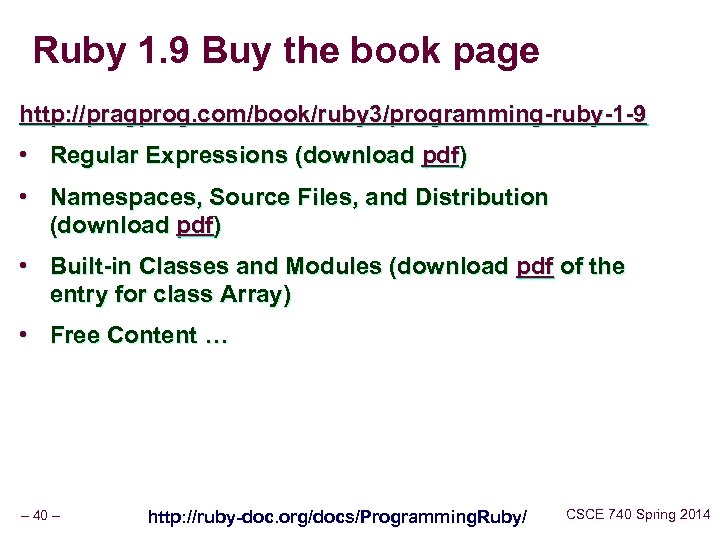 Ruby 1.9 Buy the book page

http://pragprog.com/book/ruby3/programming-ruby-1-9

• Regular Expressions (download pdf)

• Namespaces, Source Files, and Distribution (download pdf)

• Built-in Classes and Modules (download pdf of the entry for class Array)

• Free Content …

– 40 – http://ruby-doc.org/docs/ProgrammingRuby/ CSCE 740 Spring 2014